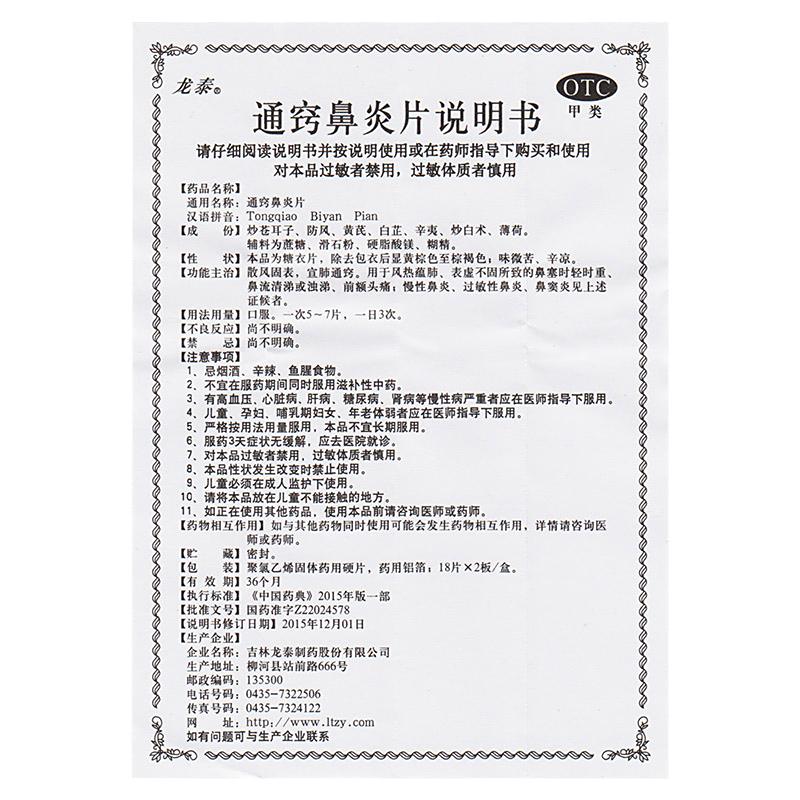 龙泰®

OTC
甲类

通窍鼻炎片说明书

请仔细阅读说明书并按说明使用或在药师指导下购买和使用
对本品过敏者禁用，过敏体质者慎用

【药品名称】
通用名称：通窍鼻炎片
汉语拼音：Tongqiao Biyan Pian
【成　　份】炒苍耳子、防风、黄芪、白芷、辛夷、炒白术、薄荷。辅料为蔗糖、滑石粉、硬脂酸镁、糊精。
【性　　状】本品为糖衣片，除去包衣后显黄棕色至棕褐色；味微苦、辛凉。
【功能主治】散风固表，宣肺通窍。用于风热蕴肺、表虚不固所致的鼻塞时轻时重、鼻流清涕或浊涕、前额头痛；慢性鼻炎、过敏性鼻炎、鼻窦炎见上述证候者。
【用法用量】口服。一次5～7片，一日3次。
【不良反应】尚不明确。
【禁　　忌】尚不明确。
【注意事项】
1、忌烟酒、辛辣、鱼腥食物。
2、不宜在服药期间同时服用滋补性中药。
3、有高血压、心脏病、肝病、糖尿病、肾病等慢性病严重者应在医师指导下服用。
4、儿童、孕妇、哺乳期妇女、年老体弱者应在医师指导下服用。
5、严格按用法用量服用，本品不宜长期服用。
6、服药3天症状无缓解，应去医院就诊。
7、对本品过敏者禁用，过敏体质者慎用。
8、本品性状发生改变时禁止使用。
9、儿童必须在成人监护下使用。
10、请将本品放在儿童不能接触的地方。
11、如正在使用其他药品，使用本品前请咨询医师或药师。
【药物相互作用】如与其他药物同时使用可能会发生药物相互作用，详情请咨询医师或药师。
【贮　　藏】密封。
【包　　装】聚氯乙烯固体药用硬片，药用铝箔；18片×2板/盒。
【有 效 期】36个月
【执行标准】《中国药典》2015年版一部
【批准文号】国药准字Z22024578
【说明书修订日期】2015年12月01日
【生产企业】
企业名称：吉林龙泰制药股份有限公司
生产地址：柳河县站前路666号
邮政编码：135300
电话号码：0435-7322506
传真号码：0435-7324122
网　　址：http://www.ltzy.com
如有问题可与生产企业联系